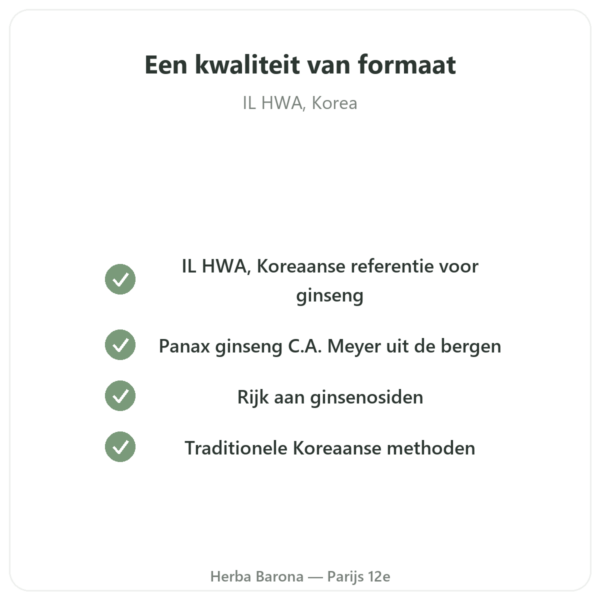 Een kwaliteit van formaat

IL HWA, Korea

IL HWA, Koreaanse referentie voor ginseng

Panax ginseng C.A. Meyer uit de bergen

Rijk aan ginsenosiden

Traditionele Koreaanse methoden

Herba Barona — Parijs 12e